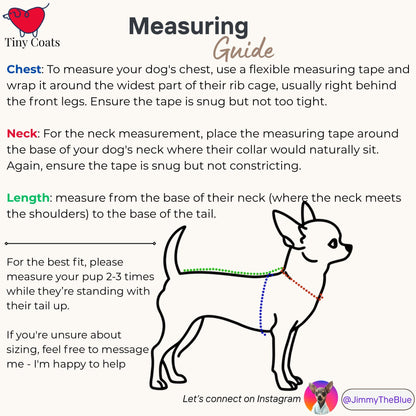 Tiny Coats

Measuring Guide

Chest: To measure your dog's chest, use a flexible measuring tape and wrap it around the widest part of their rib cage, usually right behind the front legs. Ensure the tape is snug but not too tight.

Neck: For the neck measurement, place the measuring tape around the base of your dog's neck where their collar would naturally sit. Again, ensure the tape is snug but not constricting.

Length: measure from the base of their neck (where the neck meets the shoulders) to the base of the tail.

For the best fit, please measure your pup 2-3 times while they're standing with their tail up.

If you're unsure about sizing, feel free to message me - I'm happy to help

Let's connect on Instagram

@JimmyTheBlue